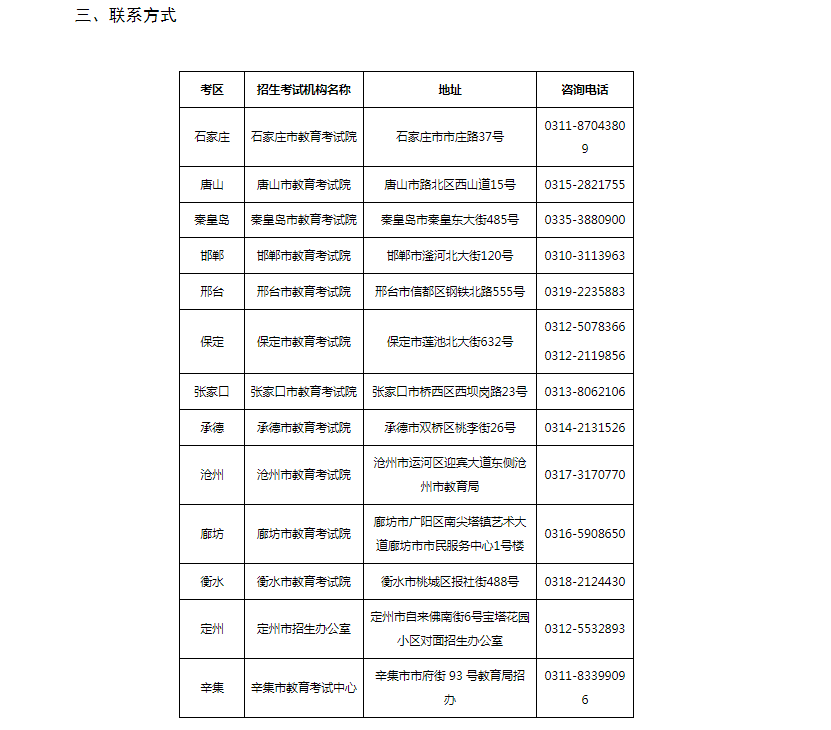 三、联系方式

| 考区 | 招生考试机构名称 | 地址 | 咨询电话 |
|---|---|---|---|
| 石家庄 | 石家庄市教育考试院 | 石家庄市市庄路37号 | 0311-87043809 |
| 唐山 | 唐山市教育考试院 | 唐山市路北区西山道15号 | 0315-2821755 |
| 秦皇岛 | 秦皇岛市教育考试院 | 秦皇岛市秦皇东大街485号 | 0335-3880900 |
| 邯郸 | 邯郸市教育考试院 | 邯郸市滏河北大街120号 | 0310-3113963 |
| 邢台 | 邢台市教育考试院 | 邢台市信都区钢铁北路555号 | 0319-2235883 |
| 保定 | 保定市教育考试院 | 保定市莲池北大街632号 | 0312-5078366 0312-2119856 |
| 张家口 | 张家口市教育考试院 | 张家口市桥西区西坝岗路23号 | 0313-8062106 |
| 承德 | 承德市教育考试院 | 承德市双桥区桃李街26号 | 0314-2131526 |
| 沧州 | 沧州市教育考试院 | 沧州市运河区迎宾大道东侧沧州市教育局 | 0317-3170770 |
| 廊坊 | 廊坊市教育考试院 | 廊坊市广阳区南尖塔镇艺术大道廊坊市市民服务中心1号楼 | 0316-5908650 |
| 衡水 | 衡水市教育考试院 | 衡水市桃城区报社街488号 | 0318-2124430 |
| 定州 | 定州市招生办公室 | 定州市自来佛南街6号宝塔花园小区对面招生办公室 | 0312-5532893 |
| 辛集 | 辛集市教育考试中心 | 辛集市市府街 93 号教育局招办 | 0311-83399096 |